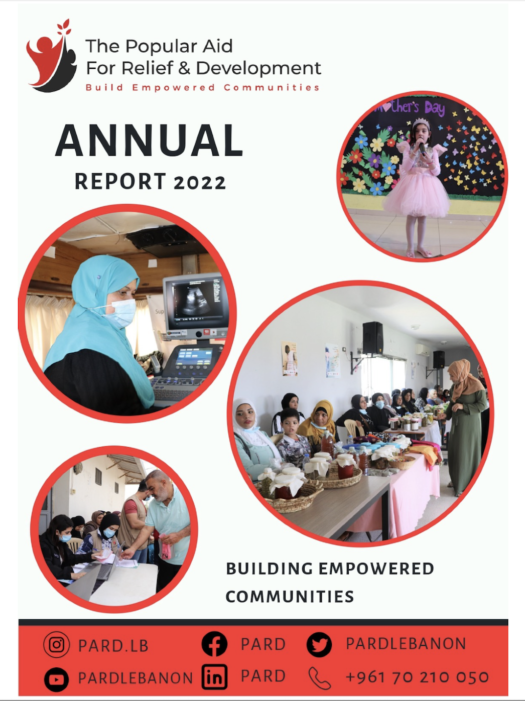 The Popular Aid
For Relief & Development
Build Empowered Communities

ANNUAL
REPORT 2022

Mother's Day

BUILDING EMPOWERED COMMUNITIES

PARD.LB PARD PARDLEBANON
PARDLEBANON PARD +961 70 210 050